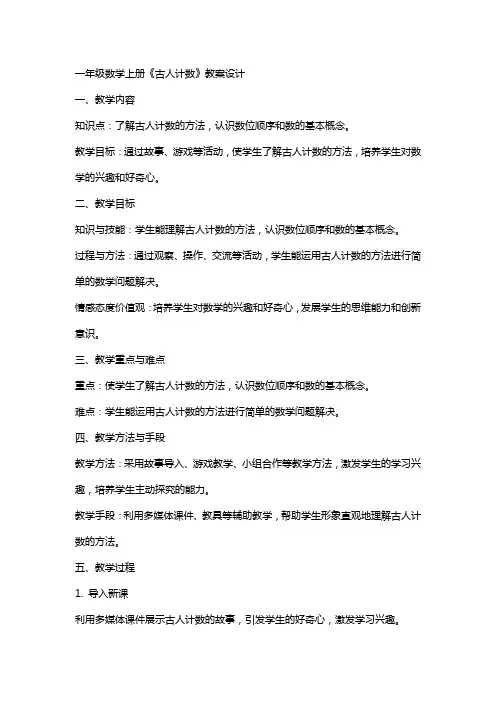 一年级数学上册《古人计数》教案设计

一、教学内容

知识点：了解古人计数的方法，认识数位顺序和数的基本概念。

教学目标：通过故事、游戏等活动，使学生了解古人计数的方法，培养学生对数学的兴趣和好奇心。

二、教学目标

知识与技能：学生能理解古人计数的方法，认识数位顺序和数的基本概念。

过程与方法：通过观察、操作、交流等活动，学生能运用古人计数的方法进行简单的数学问题解决。

情感态度价值观：培养学生对数学的兴趣和好奇心，发展学生的思维能力和创新意识。

三、教学重点与难点

重点：使学生了解古人计数的方法，认识数位顺序和数的基本概念。

难点：学生能运用古人计数的方法进行简单的数学问题解决。

四、教学方法与手段

教学方法：采用故事导入、游戏教学、小组合作等教学方法，激发学生的学习兴趣，培养学生主动探究的能力。

教学手段：利用多媒体课件、教具等辅助教学，帮助学生形象直观地理解古人计数的方法。

五、教学过程

1. 导入新课

利用多媒体课件展示古人计数的故事，引发学生的好奇心，激发学习兴趣。